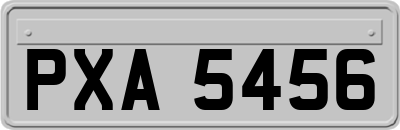 PXA 5456